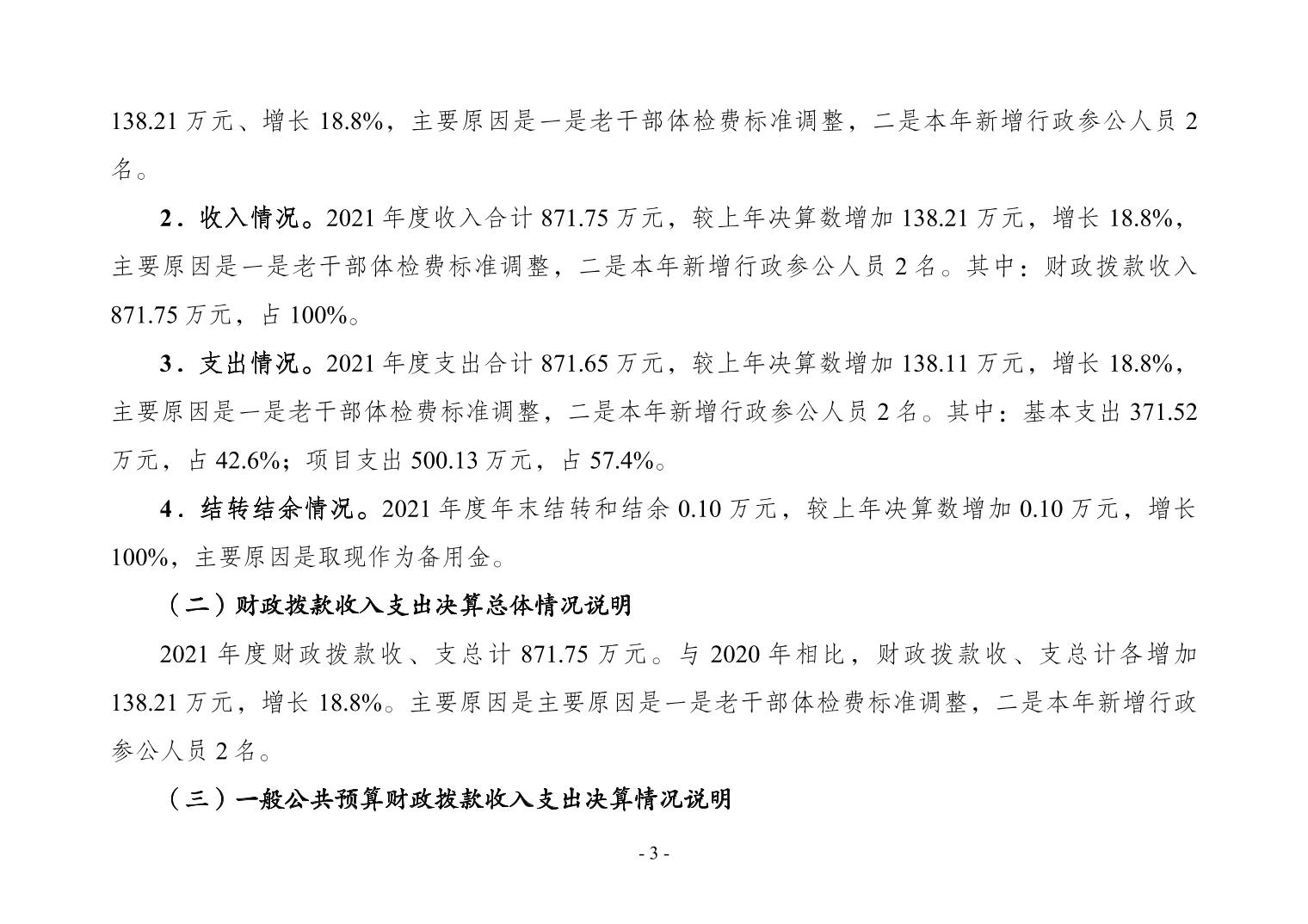 138.21 万元、增长 18.8%，主要原因是一是老干部体检费标准调整，二是本年新增行政参公人员 2 名。

2．收入情况。2021 年度收入合计 871.75 万元，较上年决算数增加 138.21 万元，增长 18.8%，主要原因是一是老干部体检费标准调整，二是本年新增行政参公人员 2 名。其中：财政拨款收入 871.75 万元，占 100%。

3．支出情况。2021 年度支出合计 871.65 万元，较上年决算数增加 138.11 万元，增长 18.8%，主要原因是一是老干部体检费标准调整，二是本年新增行政参公人员 2 名。其中：基本支出 371.52 万元，占 42.6%；项目支出 500.13 万元，占 57.4%。

4．结转结余情况。2021 年度年末结转和结余 0.10 万元，较上年决算数增加 0.10 万元，增长 100%，主要原因是取现作为备用金。

（二）财政拨款收入支出决算总体情况说明

2021 年度财政拨款收、支总计 871.75 万元。与 2020 年相比，财政拨款收、支总计各增加 138.21 万元，增长 18.8%。主要原因是主要原因是一是老干部体检费标准调整，二是本年新增行政参公人员 2 名。

（三）一般公共预算财政拨款收入支出决算情况说明

- 3 -